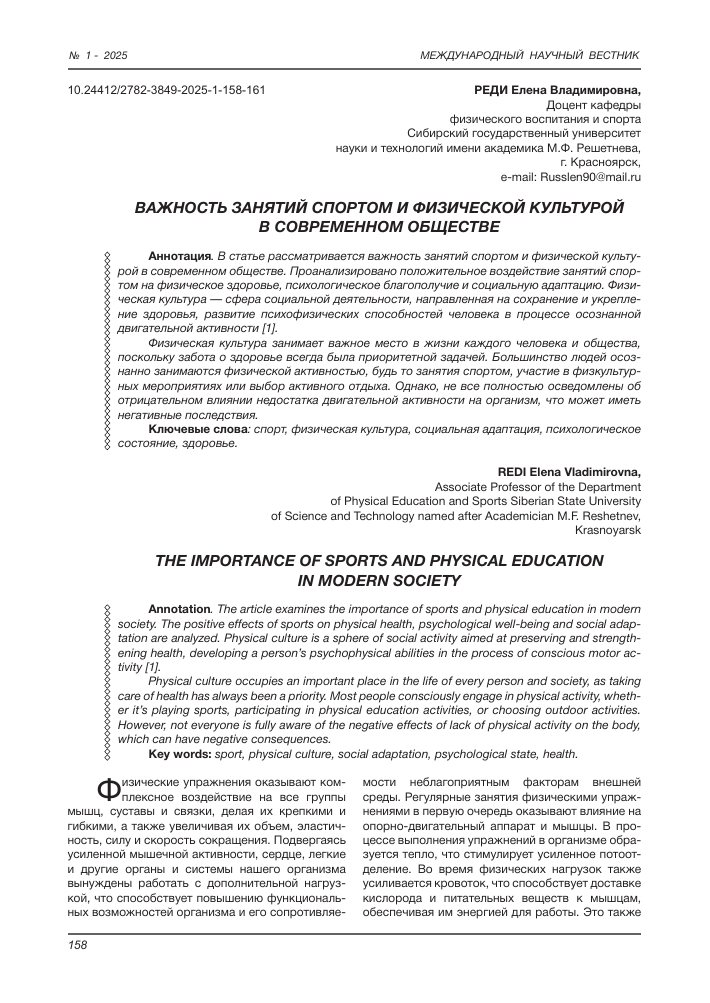 № 1 - 2025

МЕЖДУНАРОДНЫЙ НАУЧНЫЙ ВЕСТНИК

10.24412/2782-3849-2025-1-158-161

РЕДИ Елена Владимировна,
Доцент кафедры
физического воспитания и спорта
Сибирский государственный университет
науки и технологий имени академика М.Ф. Решетнева,
г. Красноярск,
e-mail: Russlen90@mail.ru

ВАЖНОСТЬ ЗАНЯТИЙ СПОРТОМ И ФИЗИЧЕСКОЙ КУЛЬТУРОЙ В СОВРЕМЕННОМ ОБЩЕСТВЕ

Аннотация. В статье рассматривается важность занятий спортом и физической культурой в современном обществе. Проанализировано положительное воздействие занятий спортом на физическое здоровье, психологическое благополучие и социальную адаптацию. Физическая культура — сфера социальной деятельности, направленная на сохранение и укрепление здоровья, развитие психофизических способностей человека в процессе осознанной двигательной активности [1].

Физическая культура занимает важное место в жизни каждого человека и общества, поскольку забота о здоровье всегда была приоритетной задачей. Большинство людей осознанно занимаются физической активностью, будь то занятия спортом, участие в физкультурных мероприятиях или выбор активного отдыха. Однако, не все полностью осведомлены об отрицательном влиянии недостатка двигательной активности на организм, что может иметь негативные последствия.

Ключевые слова: спорт, физическая культура, социальная адаптация, психологическое состояние, здоровье.

REDI Elena Vladimirovna,
Associate Professor of the Department
of Physical Education and Sports Siberian State University
of Science and Technology named after Academician M.F. Reshetnev,
Krasnoyarsk

THE IMPORTANCE OF SPORTS AND PHYSICAL EDUCATION IN MODERN SOCIETY

Annotation. The article examines the importance of sports and physical education in modern society. The positive effects of sports on physical health, psychological well-being and social adaptation are analyzed. Physical culture is a sphere of social activity aimed at preserving and strengthening health, developing a person's psychophysical abilities in the process of conscious motor activity [1].

Physical culture occupies an important place in the life of every person and society, as taking care of health has always been a priority. Most people consciously engage in physical activity, whether it's playing sports, participating in physical education activities, or choosing outdoor activities. However, not everyone is fully aware of the negative effects of lack of physical activity on the body, which can have negative consequences.

Key words: sport, physical culture, social adaptation, psychological state, health.

Физические упражнения оказывают комплексное воздействие на все группы мышц, суставы и связки, делая их крепкими и гибкими, а также увеличивая их объем, эластичность, силу и скорость сокращения. Подвергаясь усиленной мышечной активности, сердце, легкие и другие органы и системы нашего организма вынуждены работать с дополнительной нагрузкой, что способствует повышению функциональных возможностей организма и его сопротивляемости неблагоприятным факторам внешней среды. Регулярные занятия физическими упражнениями в первую очередь оказывают влияние на опорно-двигательный аппарат и мышцы. В процессе выполнения упражнений в организме образуется тепло, что стимулирует усиленное потоотделение. Во время физических нагрузок также усиливается кровоток, что способствует доставке кислорода и питательных веществ к мышцам, обеспечивая им энергией для работы. Это также

158